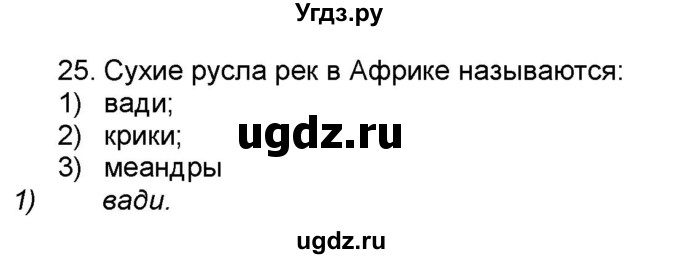 Угдз.ру

25. Сухие русла рек в Африке называются:
1) вади;
2) крики;
3) меандры

ugdz.ru

1) вади.

ugdz.ru